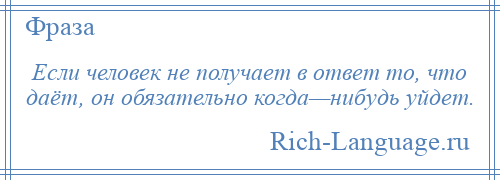 Фраза

Если человек не получает в ответ то, что даёт, он обязательно когда—нибудь уйдет.

Rich-Language.ru